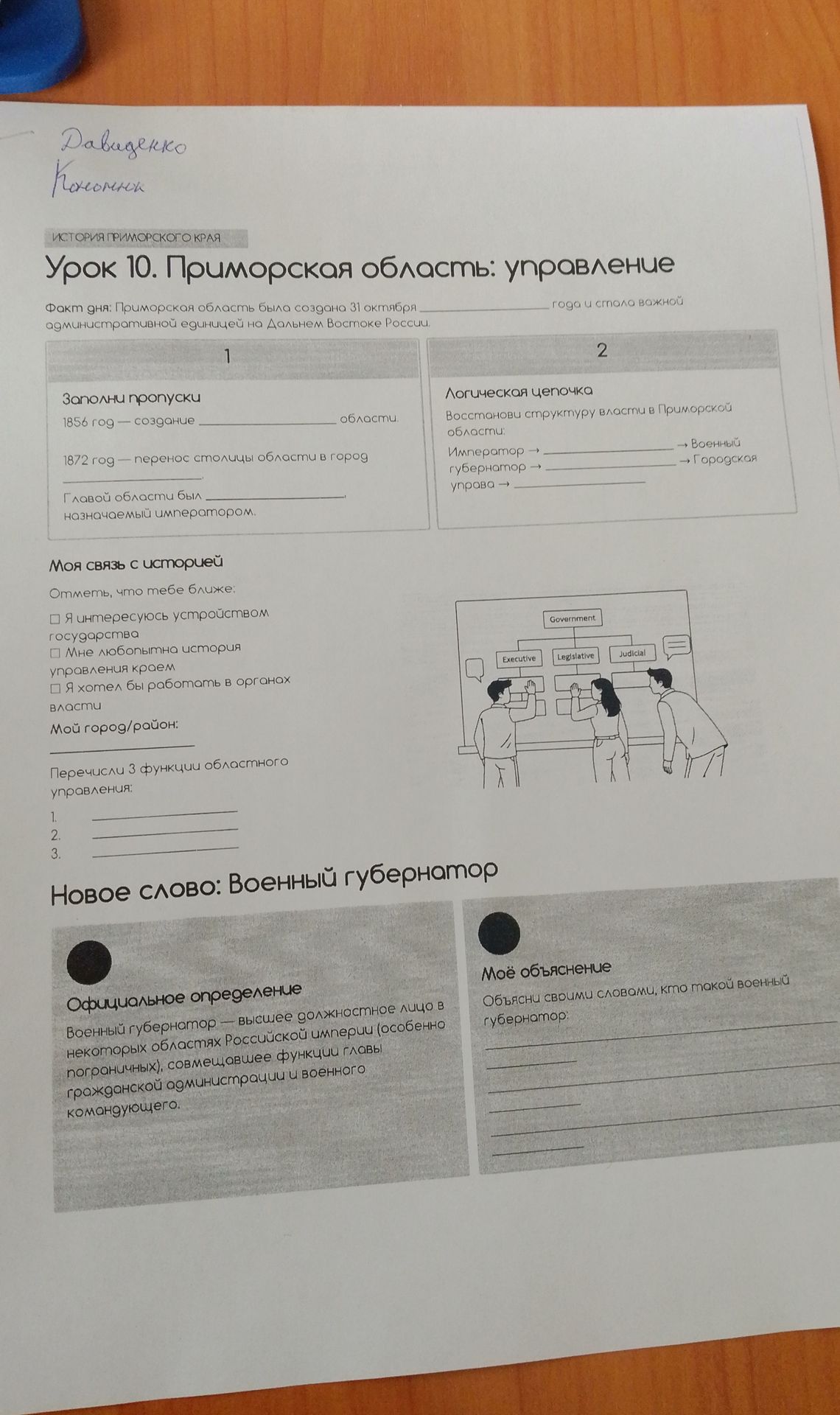 Давиденко
Кононик

ИСТОРИЯ ПРИМОРСКОГО КРАЯ

Урок 10. Приморская область: управление

Факт дня: Приморская область была создана 31 октября ____ года и стала важной административной единицей на Дальнем Востоке России.

1

Заполни пропуски

1856 год — создание ____ области.

1872 год — перенос столицы области в город ____.

Главой области был ____, назначаемый императором.

2

Логическая цепочка

Восстанови структуру власти в Приморской области:

Император → ____ → Военный губернатор → ____ → Городская управа → ____

Моя связь с историей

Отметь, что тебе ближе:

☐ Я интересуюсь устройством государства
☐ Мне любопытна история управления краем
☐ Я хотел бы работать в органах власти

Мой город/район:
____

Перечисли 3 функции областного управления:

1. ____
2. ____
3. ____

Government
Executive
Legislative
Judicial

Новое слово: Военный губернатор

Официальное определение

Военный губернатор — высшее должностное лицо в некоторых областях Российской империи (особенно пограничных), совмещавшее функции главы гражданской администрации и военного командующего.

Моё объяснение

Объясни своими словами, кто такой военный губернатор:
____
____
____
____
____
____